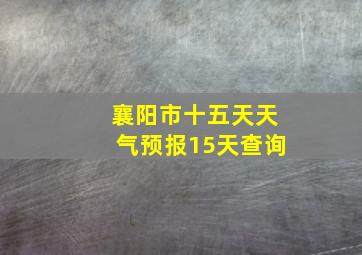 襄阳市十五天天气预报15天查询